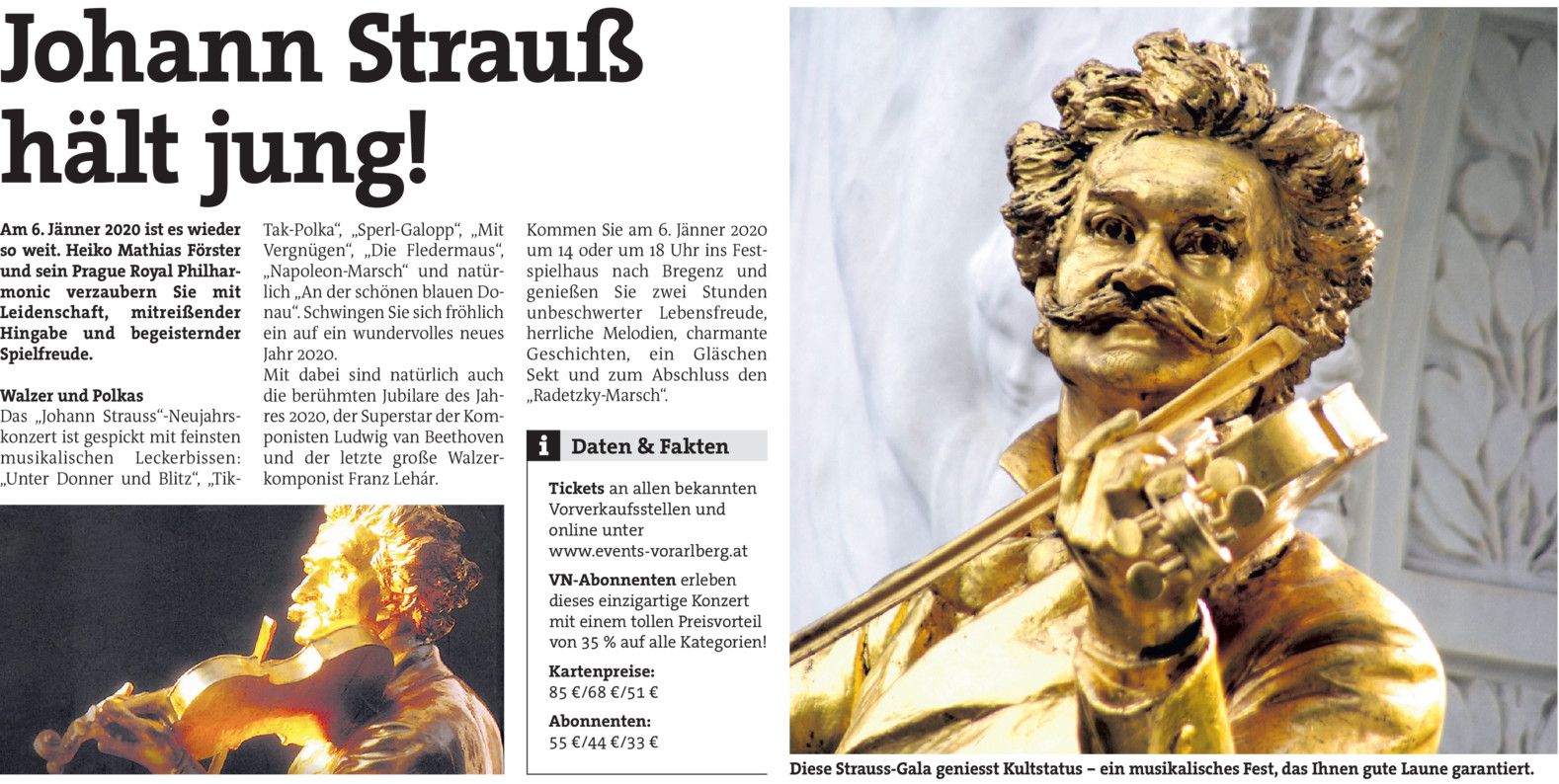 Johann Strauß hält jung!

Am 6. Jänner 2020 ist es wieder so weit. Heiko Mathias Förster und sein Prague Royal Philharmonic verzaubern Sie mit Leidenschaft, mitreißender Hingabe und begeisternder Spielfreude.

Walzer und Polkas
Das „Johann Strauss“-Neujahrskonzert ist gespickt mit feinsten musikalischen Leckerbissen: „Unter Donner und Blitz“, „Tik-Tak-Polka“, „Sperl-Galopp“, „Mit Vergnügen“, „Die Fledermaus“, „Napoleon-Marsch“ und natürlich „An der schönen blauen Donau“. Schwingen Sie sich fröhlich ein auf ein wundervolles neues Jahr 2020.
Mit dabei sind natürlich auch die berühmten Jubilare des Jahres 2020, der Superstar der Komponisten Ludwig van Beethoven und der letzte große Walzerkomponist Franz Lehár.

Kommen Sie am 6. Jänner 2020 um 14 oder um 18 Uhr ins Festspielhaus nach Bregenz und genießen Sie zwei Stunden unbeschwerter Lebensfreude, herrliche Melodien, charmante Geschichten, ein Gläschen Sekt und zum Abschluss den „Radetzky-Marsch“.

i Daten & Fakten

Tickets an allen bekannten Vorverkaufsstellen und online unter www.events-vorarlberg.at

VN-Abonnenten erleben dieses einzigartige Konzert mit einem tollen Preisvorteil von 35 % auf alle Kategorien!

Kartenpreise:
85 €/68 €/51 €

Abonnenten:
55 €/44 €/33 €

Diese Strauss-Gala geniesst Kultstatus – ein musikalisches Fest, das Ihnen gute Laune garantiert.